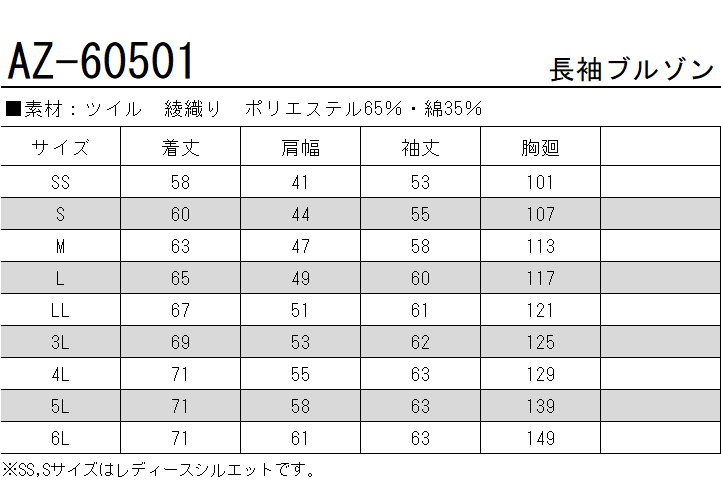 AZ-60501

長袖ブルゾン

■素材：ツイル 綾織り ポリエステル65%・綿35%

| サイズ | 着丈 | 肩幅 | 袖丈 | 胸廻 | |
|---|---|---|---|---|---|
| SS | 58 | 41 | 53 | 101 | |
| S | 60 | 44 | 55 | 107 | |
| M | 63 | 47 | 58 | 113 | |
| L | 65 | 49 | 60 | 117 | |
| LL | 67 | 51 | 61 | 121 | |
| 3L | 69 | 53 | 62 | 125 | |
| 4L | 71 | 55 | 63 | 129 | |
| 5L | 71 | 58 | 63 | 139 | |
| 6L | 71 | 61 | 63 | 149 | |

※SS,Sサイズはレディースシルエットです。